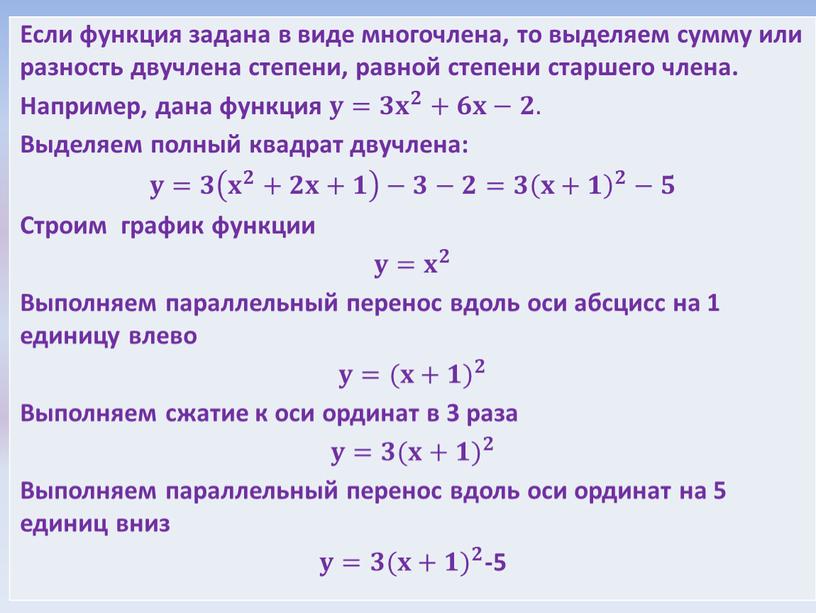 Если функция задана в виде многочлена, то выделяем сумму или разность двучлена степени, равной степени старшего члена.

Например, дана функция $y = 3x^2 + 6x - 2$.

Выделяем полный квадрат двучлена:

$y = 3(x^2 + 2x + 1) - 3 - 2 = 3(x + 1)^2 - 5$

Строим график функции

$y = x^2$

Выполняем параллельный перенос вдоль оси абсцисс на 1 единицу влево

$y = (x + 1)^2$

Выполняем сжатие к оси ординат в 3 раза

$y = 3(x + 1)^2$

Выполняем параллельный перенос вдоль оси ординат на 5 единиц вниз

$y = 3(x + 1)^2$-5